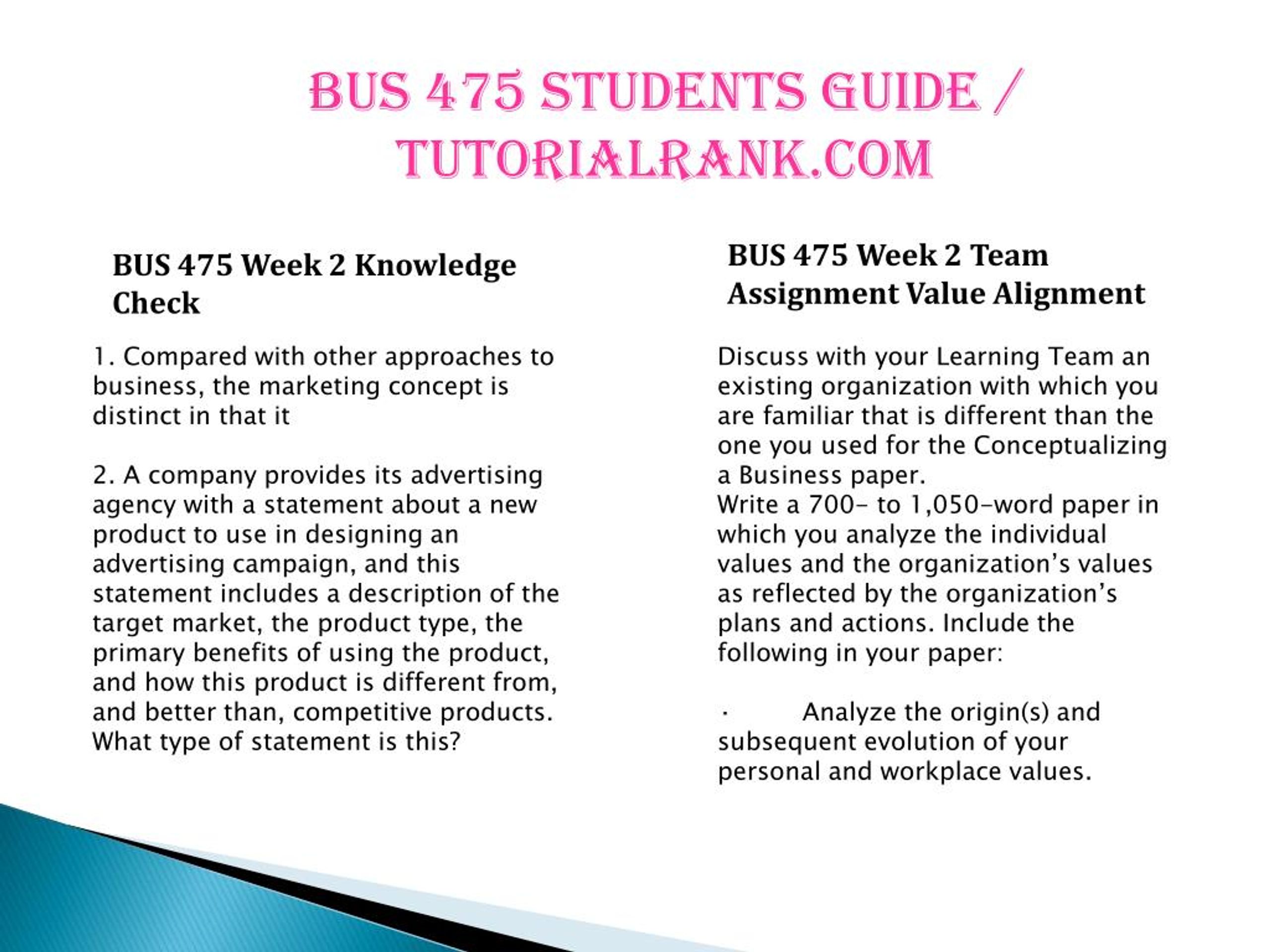 BUS 475 STUDENTS GUIDE / TUTORIALRANK.COM

BUS 475 Week 2 Knowledge Check

1. Compared with other approaches to business, the marketing concept is distinct in that it

2. A company provides its advertising agency with a statement about a new product to use in designing an advertising campaign, and this statement includes a description of the target market, the product type, the primary benefits of using the product, and how this product is different from, and better than, competitive products. What type of statement is this?

BUS 475 Week 2 Team Assignment Value Alignment

Discuss with your Learning Team an existing organization with which you are familiar that is different than the one you used for the Conceptualizing a Business paper.
Write a 700- to 1,050-word paper in which you analyze the individual values and the organization's values as reflected by the organization's plans and actions. Include the following in your paper:

· Analyze the origin(s) and subsequent evolution of your personal and workplace values.